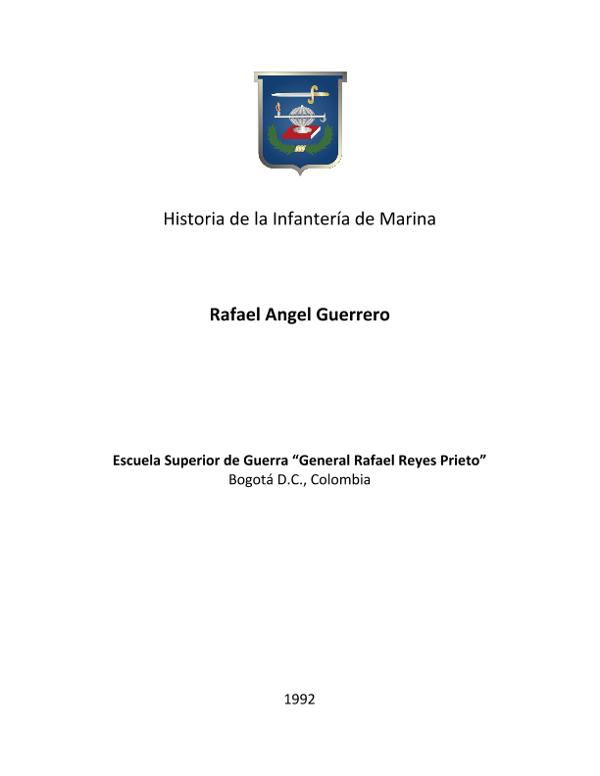 Historia de la Infantería de Marina

Rafael Angel Guerrero

Escuela Superior de Guerra “General Rafael Reyes Prieto”
Bogotá D.C., Colombia

1992